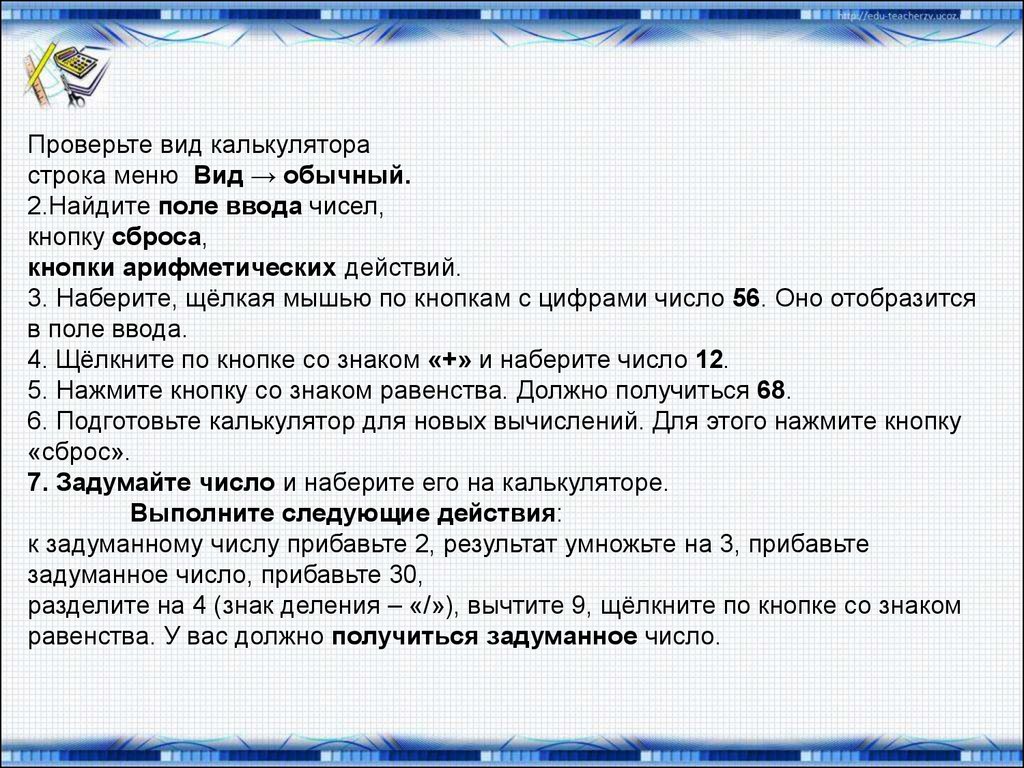 http://edu-teacherzv.ucoz.

Проверьте вид калькулятора
строка меню Вид → обычный.
2.Найдите поле ввода чисел,
кнопку сброса,
кнопки арифметических действий.
3. Наберите, щёлкая мышью по кнопкам с цифрами число 56. Оно отобразится в поле ввода.
4. Щёлкните по кнопке со знаком «+» и наберите число 12.
5. Нажмите кнопку со знаком равенства. Должно получиться 68.
6. Подготовьте калькулятор для новых вычислений. Для этого нажмите кнопку «сброс».
7. Задумайте число и наберите его на калькуляторе.
Выполните следующие действия:
к задуманному числу прибавьте 2, результат умножьте на 3, прибавьте задуманное число, прибавьте 30,
разделите на 4 (знак деления – «/»), вычтите 9, щёлкните по кнопке со знаком равенства. У вас должно получиться задуманное число.